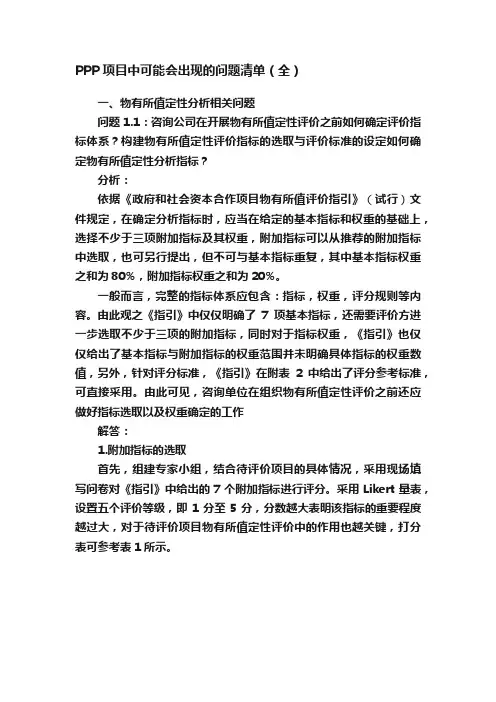 PPP项目中可能会出现的问题清单（全）

一、物有所值定性分析相关问题

问题 1.1：咨询公司在开展物有所值定性评价之前如何确定评价指标体系？构建物有所值定性评价指标的选取与评价标准的设定如何确定物有所值定性分析指标？

分析：

依据《政府和社会资本合作项目物有所值评价指引》（试行）文件规定，在确定分析指标时，应当在给定的基本指标和权重的基础上，选择不少于三项附加指标及其权重，附加指标可以从推荐的附加指标中选取，也可另行提出，但不可与基本指标重复，其中基本指标权重之和为 80%，附加指标权重之和为 20%。

一般而言，完整的指标体系应包含：指标，权重，评分规则等内容。由此观之《指引》中仅仅明确了 7 项基本指标，还需要评价方进一步选取不少于三项的附加指标，同时对于指标权重，《指引》也仅仅给出了基本指标与附加指标的权重范围并未明确具体指标的权重数值，另外，针对评分标准，《指引》在附表 2 中给出了评分参考标准，可直接采用。由此可见，咨询单位在组织物有所值定性评价之前还应做好指标选取以及权重确定的工作

解答：

1.附加指标的选取

首先，组建专家小组，结合待评价项目的具体情况，采用现场填写问卷对《指引》中给出的 7 个附加指标进行评分。采用 Likert 量表，设置五个评价等级，即 1 分至 5 分，分数越大表明该指标的重要程度越过大，对于待评价项目物有所值定性评价中的作用也越关键，打分表可参考表 1 所示。